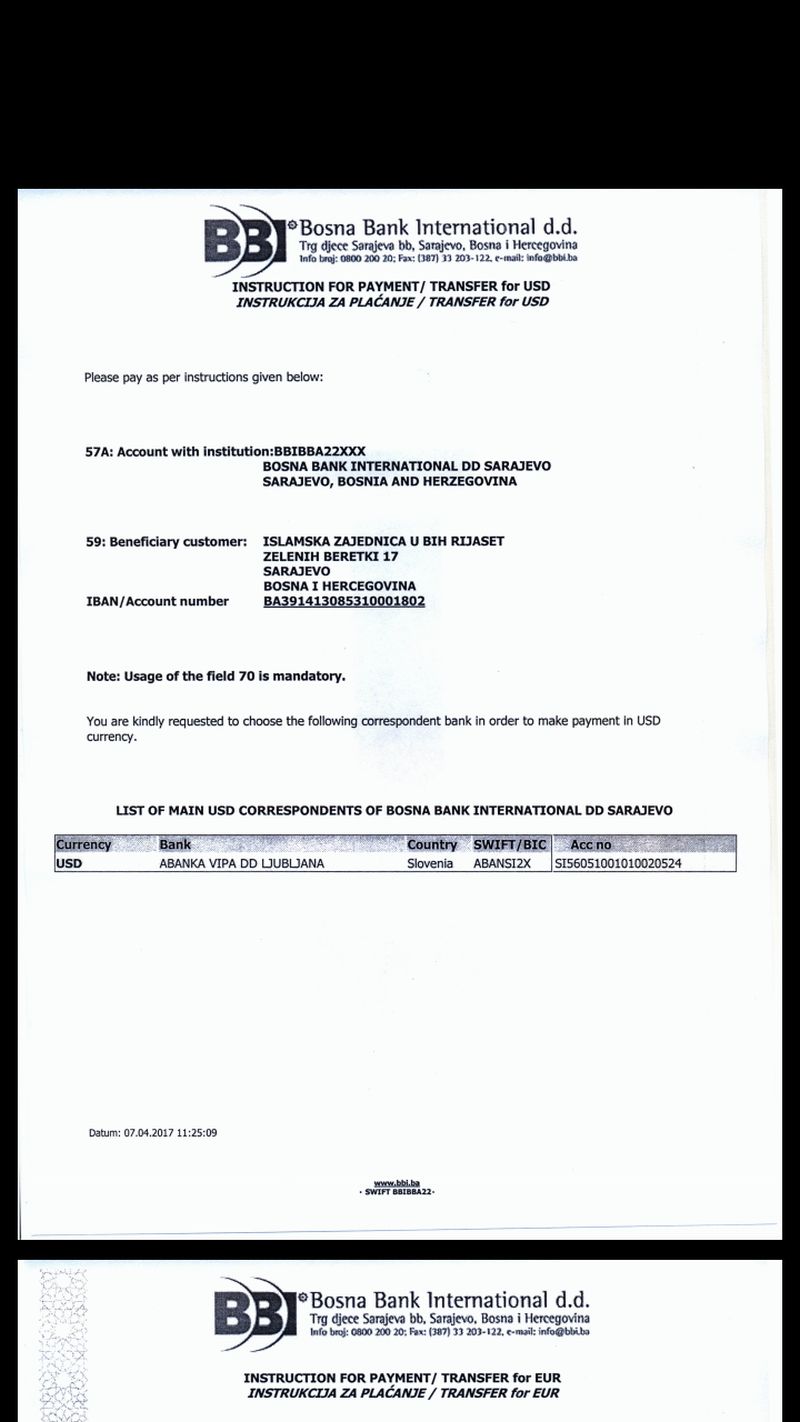 BBI Bosna Bank International d.d.
Trg djece Sarajeva bb, Sarajevo, Bosna i Hercegovina
Info broj: 0800 200 20; Fax: (387) 33 203-122, e-mail: info@bbi.ba

INSTRUCTION FOR PAYMENT/ TRANSFER for USD
INSTRUKCIJA ZA PLAĆANJE / TRANSFER for USD

Please pay as per instructions given below:

57A: Account with institution:BBIBBA22XXX
BOSNA BANK INTERNATIONAL DD SARAJEVO
SARAJEVO, BOSNIA AND HERZEGOVINA

59: Beneficiary customer: ISLAMSKA ZAJEDNICA U BIH RIJASET
ZELENIH BERETKI 17
SARAJEVO
BOSNA I HERCEGOVINA
IBAN/Account number BA391413085310001802

Note: Usage of the field 70 is mandatory.

You are kindly requested to choose the following correspondent bank in order to make payment in USD currency.

LIST OF MAIN USD CORRESPONDENTS OF BOSNA BANK INTERNATIONAL DD SARAJEVO

| Currency | Bank | Country | SWIFT/BIC | Acc no |
|---|---|---|---|---|
| USD | ABANKA VIPA DD LJUBLJANA | Slovenia | ABANSI2X | SI56051001010020524 |

Datum: 07.04.2017 11:25:09

www.bbi.ba
- SWIFT BBIBBA22-

BBI Bosna Bank International d.d.
Trg djece Sarajeva bb, Sarajevo, Bosna i Hercegovina
Info broj: 0800 200 20; Fax: (387) 33 203-122, e-mail: info@bbi.ba

INSTRUCTION FOR PAYMENT/ TRANSFER for EUR
INSTRUKCIJA ZA PLAĆANJE / TRANSFER for EUR